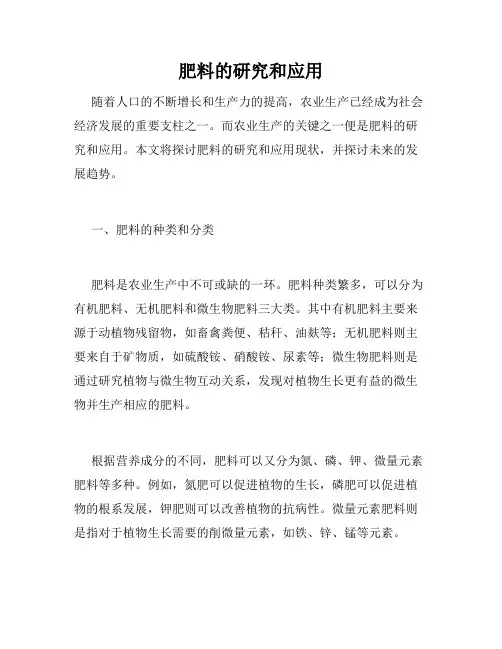 肥料的研究和应用

随着人口的不断增长和生产力的提高，农业生产已经成为社会经济发展的重要支柱之一。而农业生产的关键之一便是肥料的研究和应用。本文将探讨肥料的研究和应用现状，并探讨未来的发展趋势。

一、肥料的种类和分类

肥料是农业生产中不可或缺的一环。肥料种类繁多，可以分为有机肥料、无机肥料和微生物肥料三大类。其中有机肥料主要来源于动植物残留物，如畜禽粪便、秸秆、油麸等；无机肥料则主要来自于矿物质，如硫酸铵、硝酸铵、尿素等；微生物肥料则是通过研究植物与微生物互动关系，发现对植物生长更有益的微生物并生产相应的肥料。

根据营养成分的不同，肥料可以又分为氮、磷、钾、微量元素肥料等多种。例如，氮肥可以促进植物的生长，磷肥可以促进植物的根系发展，钾肥则可以改善植物的抗病性。微量元素肥料则是指对于植物生长需要的削微量元素，如铁、锌、锰等元素。